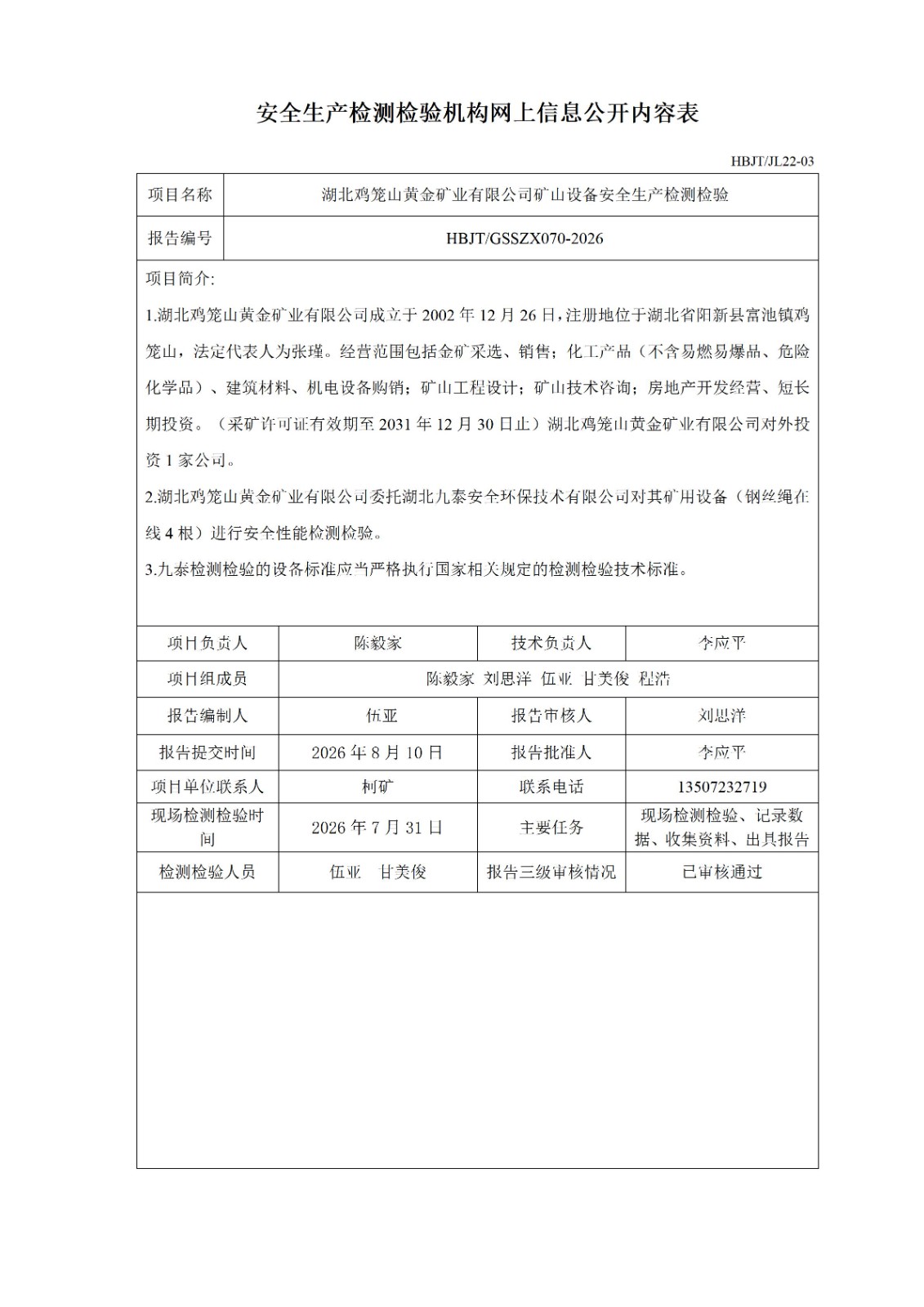 安全生产检测检验机构网上信息公开内容表

HBJT/JL22-03

| 项目名称 | 湖北鸡笼山黄金矿业有限公司矿山设备安全生产检测检验 |
|---|---|
| 报告编号 | HBJT/GSSZX070-2026 |

项目简介:

1.湖北鸡笼山黄金矿业有限公司成立于 2002 年 12 月 26 日，注册地位于湖北省阳新县富池镇鸡笼山，法定代表人为张瑾。经营范围包括金矿采选、销售；化工产品（不含易燃易爆品、危险化学品）、建筑材料、机电设备购销；矿山工程设计；矿山技术咨询；房地产开发经营、短长期投资。（采矿许可证有效期至 2031 年 12 月 30 日止）湖北鸡笼山黄金矿业有限公司对外投资 1 家公司。

2.湖北鸡笼山黄金矿业有限公司委托湖北九泰安全环保技术有限公司对其矿用设备（钢丝绳在线 4 根）进行安全性能检测检验。

3.九泰检测检验的设备标准应当严格执行国家相关规定的检测检验技术标准。

| 项目负责人 | 陈毅家 | 技术负责人 | 李应平 |
|---|---|---|---|
| 项目组成员 | 陈毅家 刘思洋 伍亚 甘美俊 程浩 | | |
| 报告编制人 | 伍亚 | 报告审核人 | 刘思洋 |
| 报告提交时间 | 2026 年 8 月 10 日 | 报告批准人 | 李应平 |
| 项目单位联系人 | 柯矿 | 联系电话 | 13507232719 |
| 现场检测检验时间 | 2026 年 7 月 31 日 | 主要任务 | 现场检测检验、记录数据、收集资料、出具报告 |
| 检测检验人员 | 伍亚 甘美俊 | 报告三级审核情况 | 已审核通过 |